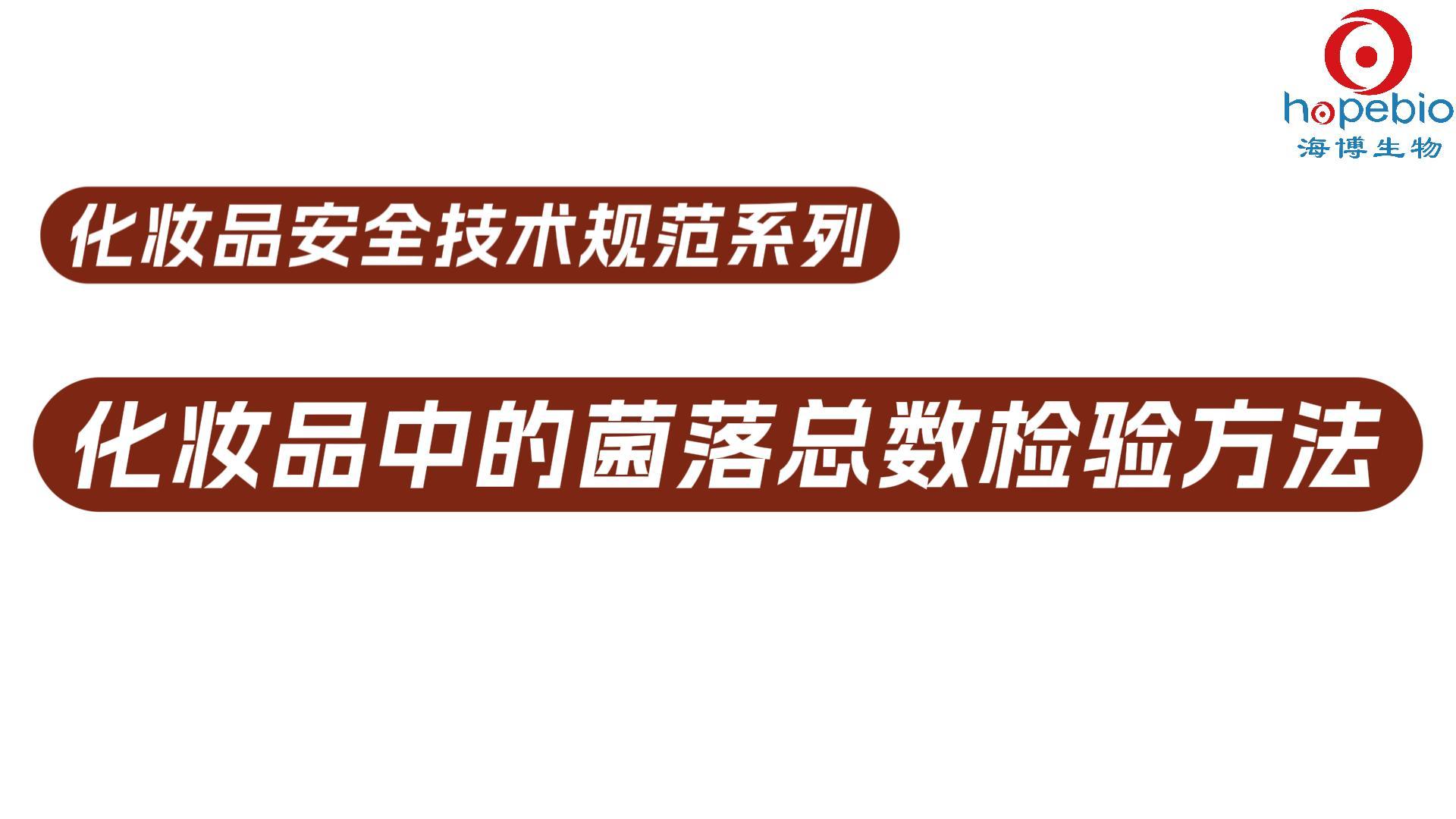 hopebio
海博生物

化妆品安全技术规范系列

化妆品中的菌落总数检验方法